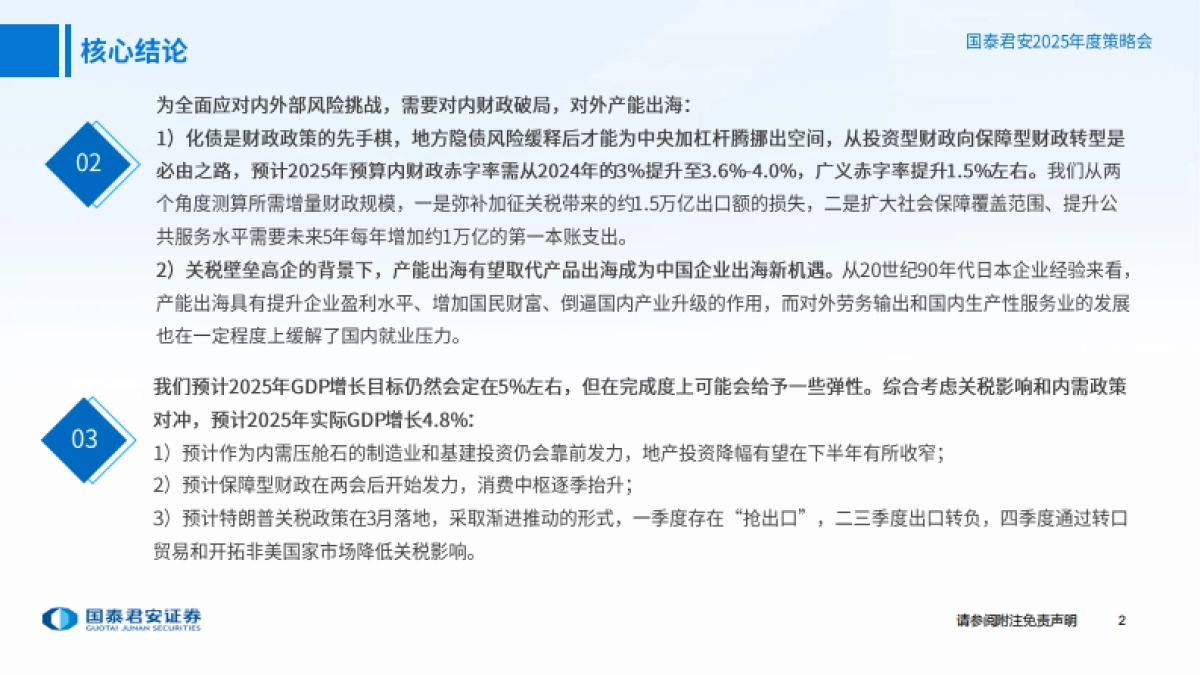 核心结论

国泰君安2025年度策略会

02

为全面应对内外部风险挑战，需要对内财政破局，对外产能出海：

1）化债是财政政策的先手棋，地方隐债风险缓释后才能为中央加杠杆腾挪出空间，从投资型财政向保障型财政转型是必由之路，预计2025年预算内财政赤字率需从2024年的3%提升至3.6%-4.0%，广义赤字率提升1.5%左右。我们从两个角度测算所需增量财政规模，一是弥补加征关税带来的约1.5万亿出口额的损失，二是扩大社会保障覆盖范围、提升公共服务水平需要未来5年每年增加约1万亿的第一本账支出。

2）关税壁垒高企的背景下，产能出海有望取代产品出海成为中国企业出海新机遇。从20世纪90年代日本企业经验来看，产能出海具有提升企业盈利水平、增加国民财富、倒逼国内产业升级的作用，而对外劳务输出和国内生产性服务业的发展也在一定程度上缓解了国内就业压力。

03

我们预计2025年GDP增长目标仍然会定在5%左右，但在完成度上可能会给予一些弹性。综合考虑关税影响和内需政策对冲，预计2025年实际GDP增长4.8%：

1）预计作为内需压舱石的制造业和基建投资仍会靠前发力，地产投资降幅有望在下半年有所收窄；

2）预计保障型财政在两会后开始发力，消费中枢逐季抬升；

3）预计特朗普关税政策在3月落地，采取渐进推动的形式，一季度存在“抢出口”，二三季度出口转负，四季度通过转口贸易和开拓非美国家市场降低关税影响。

国泰君安证券
GUOTAI JUNAN SECURITIES

请参阅附注免责声明

2